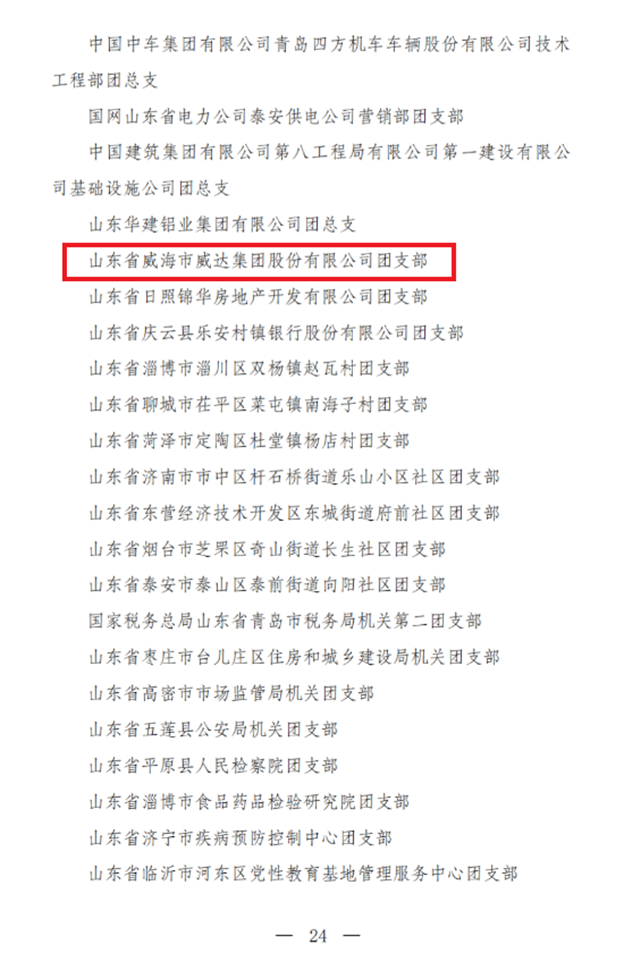 中国中车集团有限公司青岛四方机车车辆股份有限公司技术工程部团总支

国网山东省电力公司泰安供电公司营销部团支部

中国建筑集团有限公司第八工程局有限公司第一建设有限公司基础设施公司团总支

山东华建铝业集团有限公司团总支

山东省威海市威达集团股份有限公司团支部

山东省日照锦华房地产开发有限公司团支部

山东省庆云县乐安村镇银行股份有限公司团支部

山东省淄博市淄川区双杨镇赵瓦村团支部

山东省聊城市茌平区菜屯镇南海子村团支部

山东省菏泽市定陶区杜堂镇杨店村团支部

山东省济南市市中区杆石桥街道乐山小区社区团支部

山东省东营经济技术开发区东城街道府前社区团支部

山东省烟台市芝罘区奇山街道长生社区团支部

山东省泰安市泰山区泰前街道向阳社区团支部

国家税务总局山东省青岛市税务局机关第二团支部

山东省枣庄市台儿庄区住房和城乡建设局机关团支部

山东省高密市市场监管局机关团支部

山东省五莲县公安局机关团支部

山东省平原县人民检察院团支部

山东省淄博市食品药品检验研究院团支部

山东省济宁市疾病预防控制中心团支部

山东省临沂市河东区党性教育基地管理服务中心团支部

— 24 —